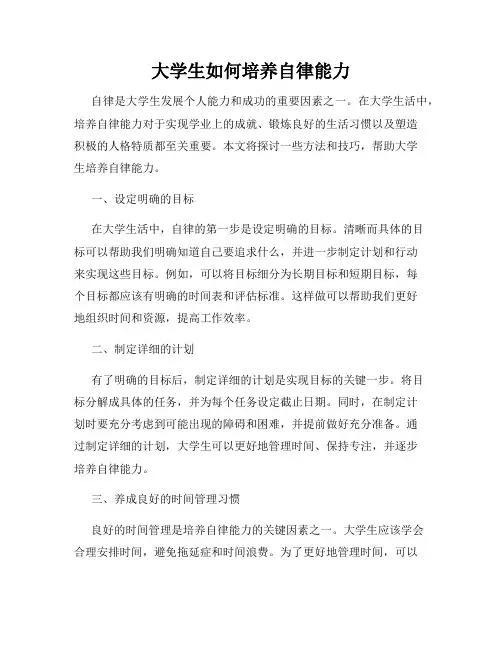 大学生如何培养自律能力

自律是大学生发展个人能力和成功的重要因素之一。在大学生活中，培养自律能力对于实现学业上的成就、锻炼良好的生活习惯以及塑造积极的人格特质都至关重要。本文将探讨一些方法和技巧，帮助大学生培养自律能力。

一、设定明确的目标

在大学生活中，自律的第一步是设定明确的目标。清晰而具体的目标可以帮助我们明确知道自己要追求什么，并进一步制定计划和行动来实现这些目标。例如，可以将目标细分为长期目标和短期目标，每个目标都应该有明确的时间表和评估标准。这样做可以帮助我们更好地组织时间和资源，提高工作效率。

二、制定详细的计划

有了明确的目标后，制定详细的计划是实现目标的关键一步。将目标分解成具体的任务，并为每个任务设定截止日期。同时，在制定计划时要充分考虑到可能出现的障碍和困难，并提前做好充分准备。通过制定详细的计划，大学生可以更好地管理时间、保持专注，并逐步培养自律能力。

三、养成良好的时间管理习惯

良好的时间管理是培养自律能力的关键因素之一。大学生应该学会合理安排时间，避免拖延症和时间浪费。为了更好地管理时间，可以